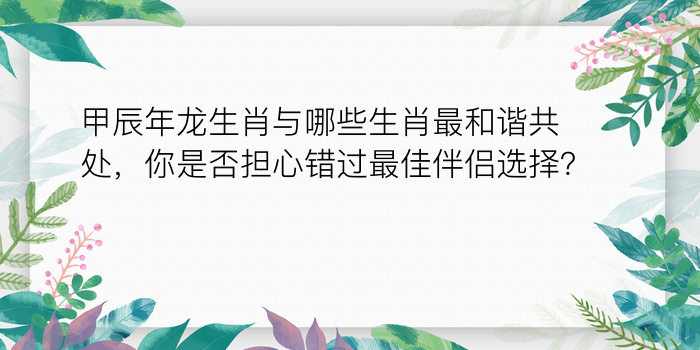 甲辰年龙生肖与哪些生肖最和谐共处，你是否担心错过最佳伴侣选择?